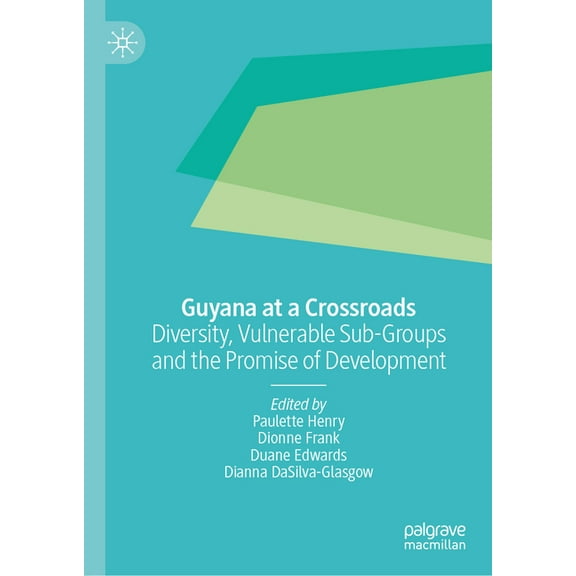 Guyana at a Crossroads
Diversity, Vulnerable Sub-Groups and the Promise of Development

Edited by
Paulette Henry
Dionne Frank
Duane Edwards
Dianna DaSilva-Glasgow

palgrave
macmillan